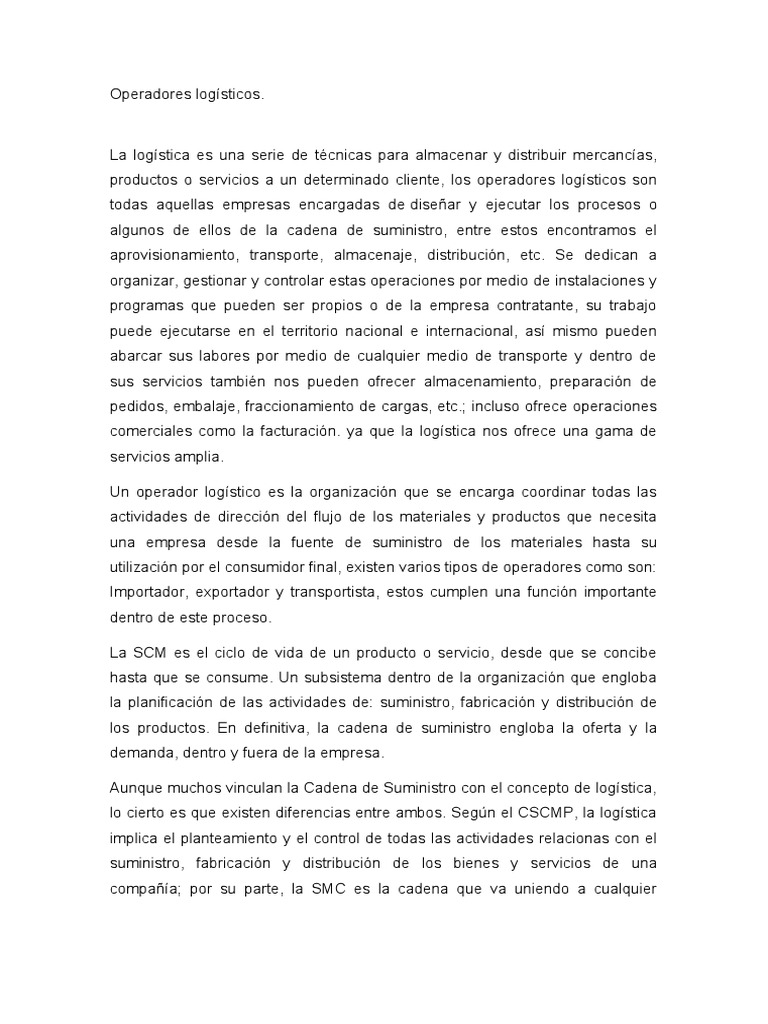 Operadores logísticos.

La logística es una serie de técnicas para almacenar y distribuir mercancías, productos o servicios a un determinado cliente, los operadores logísticos son todas aquellas empresas encargadas de diseñar y ejecutar los procesos o algunos de ellos de la cadena de suministro, entre estos encontramos el aprovisionamiento, transporte, almacenaje, distribución, etc. Se dedican a organizar, gestionar y controlar estas operaciones por medio de instalaciones y programas que pueden ser propios o de la empresa contratante, su trabajo puede ejecutarse en el territorio nacional e internacional, así mismo pueden abarcar sus labores por medio de cualquier medio de transporte y dentro de sus servicios también nos pueden ofrecer almacenamiento, preparación de pedidos, embalaje, fraccionamiento de cargas, etc.; incluso ofrece operaciones comerciales como la facturación. ya que la logística nos ofrece una gama de servicios amplia.

Un operador logístico es la organización que se encarga coordinar todas las actividades de dirección del flujo de los materiales y productos que necesita una empresa desde la fuente de suministro de los materiales hasta su utilización por el consumidor final, existen varios tipos de operadores como son: Importador, exportador y transportista, estos cumplen una función importante dentro de este proceso.

La SCM es el ciclo de vida de un producto o servicio, desde que se concibe hasta que se consume. Un subsistema dentro de la organización que engloba la planificación de las actividades de: suministro, fabricación y distribución de los productos. En definitiva, la cadena de suministro engloba la oferta y la demanda, dentro y fuera de la empresa.

Aunque muchos vinculan la Cadena de Suministro con el concepto de logística, lo cierto es que existen diferencias entre ambos. Según el CSCMP, la logística implica el planteamiento y el control de todas las actividades relacionas con el suministro, fabricación y distribución de los bienes y servicios de una compañía; por su parte, la SMC es la cadena que va uniendo a cualquier